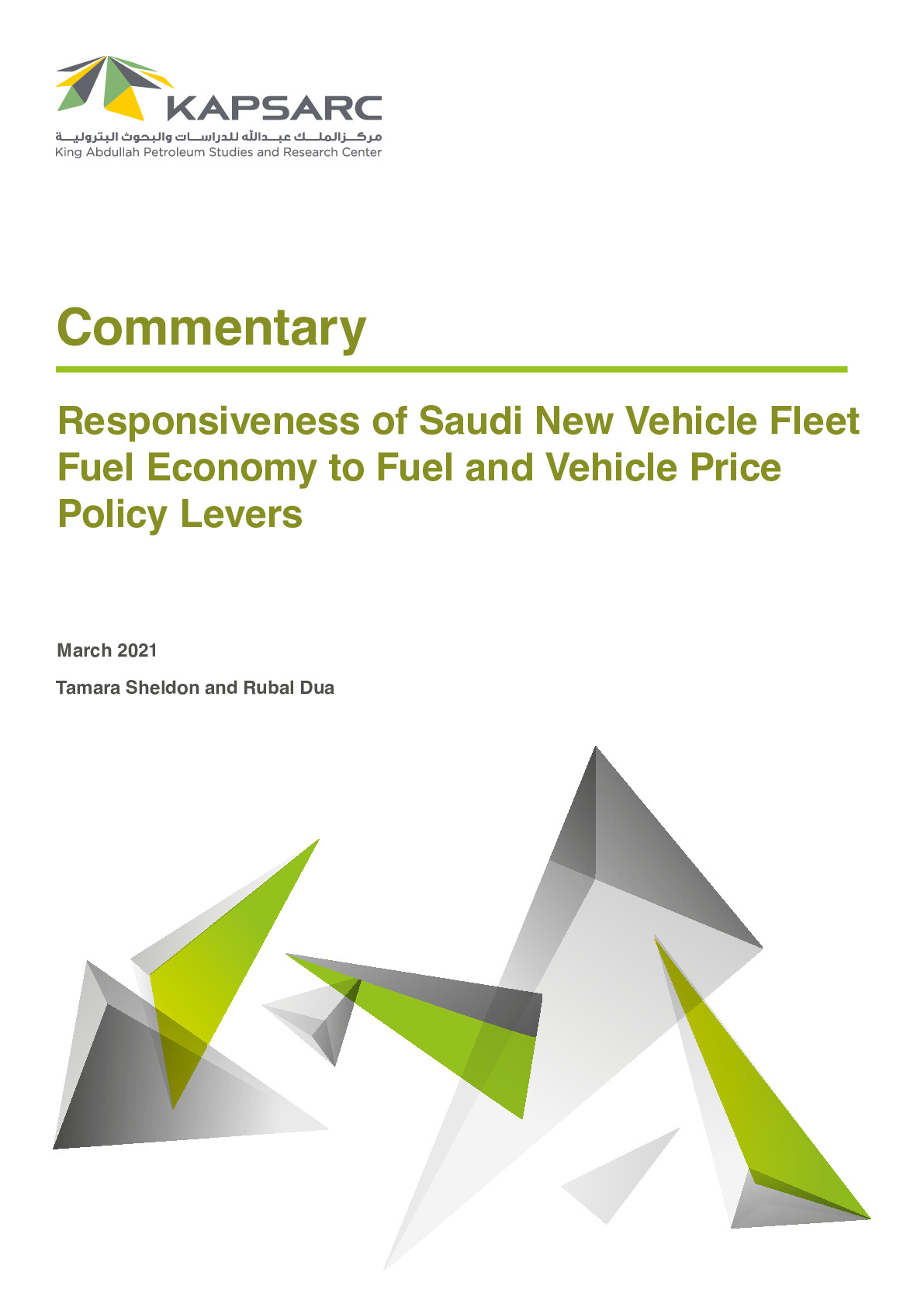 KAPSARC
مركز الملك عبدالله للدراسات والبحوث البترولية
King Abdullah Petroleum Studies and Research Center

Commentary

Responsiveness of Saudi New Vehicle Fleet Fuel Economy to Fuel and Vehicle Price Policy Levers

March 2021

Tamara Sheldon and Rubal Dua